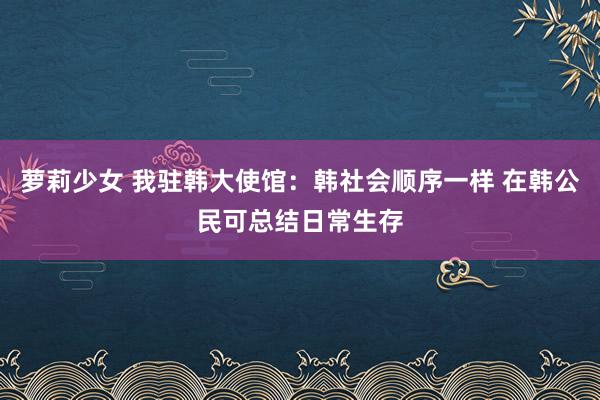 萝莉少女 我驻韩大使馆：韩社会顺序一样 在韩公民可总结日常生存